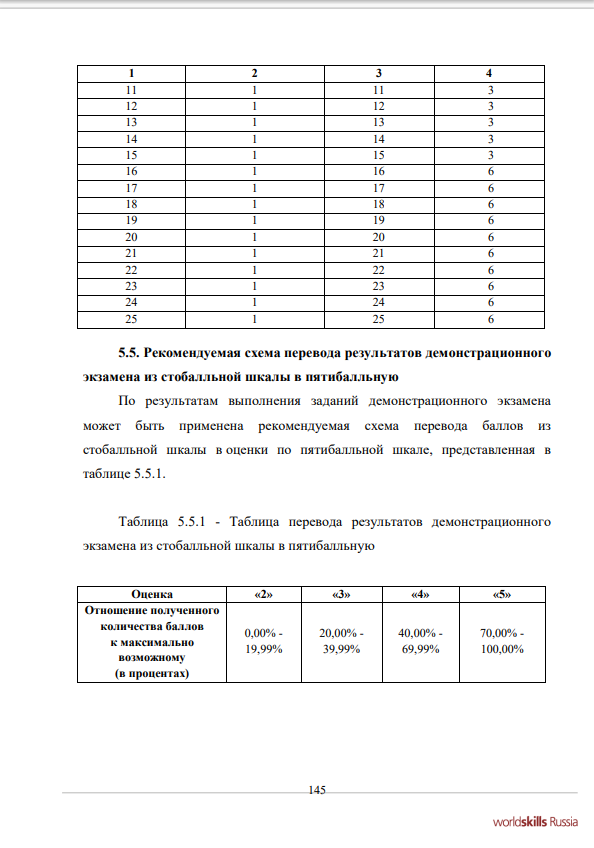 | 1 | 2 | 3 | 4 |
|---|---|---|---|
| 11 | 1 | 11 | 3 |
| 12 | 1 | 12 | 3 |
| 13 | 1 | 13 | 3 |
| 14 | 1 | 14 | 3 |
| 15 | 1 | 15 | 3 |
| 16 | 1 | 16 | 6 |
| 17 | 1 | 17 | 6 |
| 18 | 1 | 18 | 6 |
| 19 | 1 | 19 | 6 |
| 20 | 1 | 20 | 6 |
| 21 | 1 | 21 | 6 |
| 22 | 1 | 22 | 6 |
| 23 | 1 | 23 | 6 |
| 24 | 1 | 24 | 6 |
| 25 | 1 | 25 | 6 |

5.5. Рекомендуемая схема перевода результатов демонстрационного экзамена из стобалльной шкалы в пятибалльную

По результатам выполнения заданий демонстрационного экзамена может быть применена рекомендуемая схема перевода баллов из стобалльной шкалы в оценки по пятибалльной шкале, представленная в таблице 5.5.1.

Таблица 5.5.1 - Таблица перевода результатов демонстрационного экзамена из стобалльной шкалы в пятибалльную

| Оценка | «2» | «3» | «4» | «5» |
|---|---|---|---|---|
| Отношение полученного количества баллов к максимально возможному (в процентах) | 0,00% - 19,99% | 20,00% - 39,99% | 40,00% - 69,99% | 70,00% - 100,00% |

145

worldskills Russia